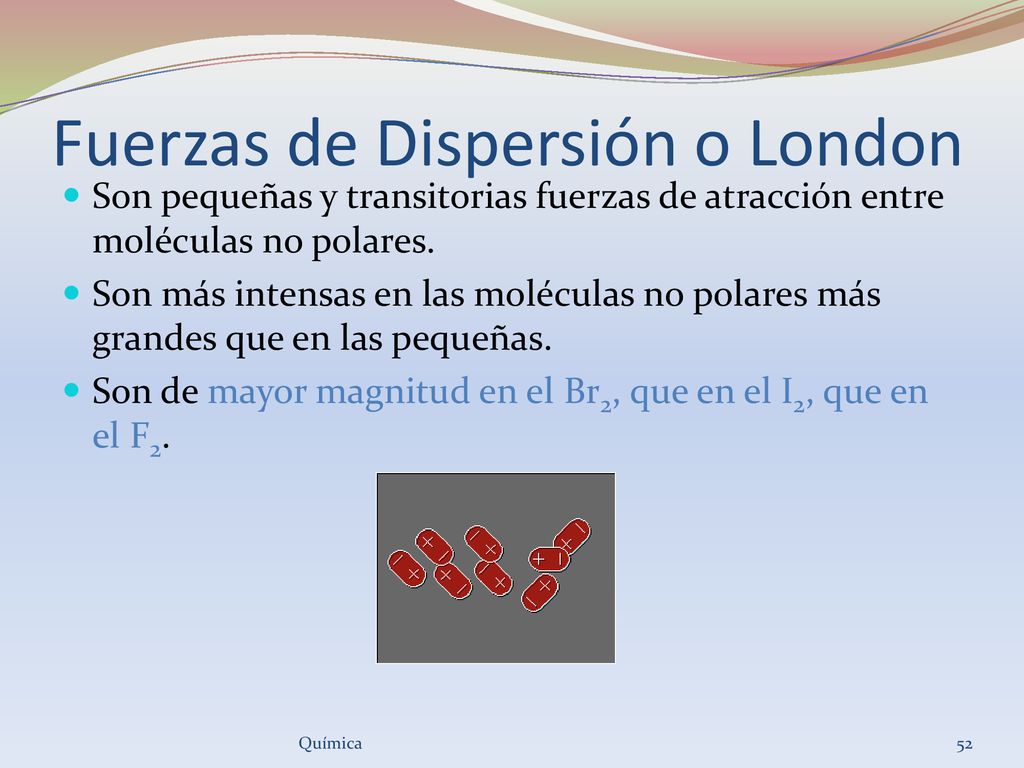 Fuerzas de Dispersión o London

Son pequeñas y transitorias fuerzas de atracción entre moléculas no polares.

Son más intensas en las moléculas no polares más grandes que en las pequeñas.

Son de mayor magnitud en el $Br_2$, que en el $I_2$, que en el $F_2$.

Química

52